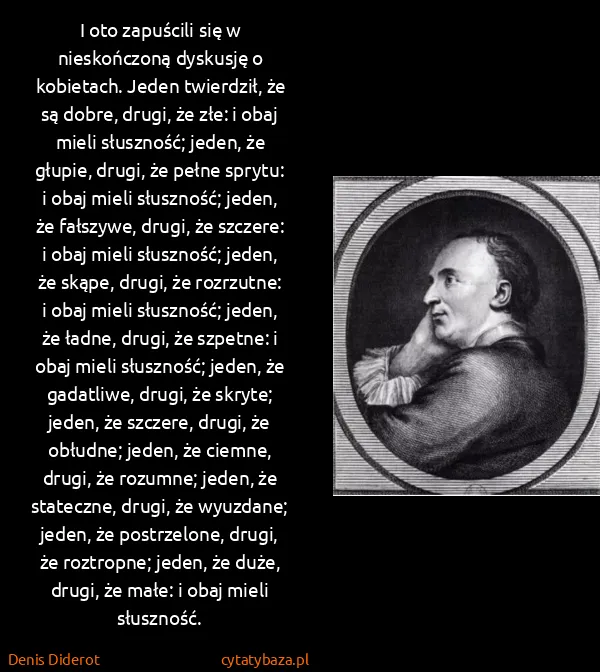 I oto zapuścili się w nieskończoną dyskusję o kobietach. Jeden twierdził, że są dobre, drugi, że złe: i obaj mieli słuszność; jeden, że głupie, drugi, że pełne sprytu: i obaj mieli słuszność; jeden, że fałszywe, drugi, że szczere: i obaj mieli słuszność; jeden, że skąpe, drugi, że rozrzutne: i obaj mieli słuszność; jeden, że ładne, drugi, że szpetne: i obaj mieli słuszność; jeden, że gadatliwe, drugi, że skryte; jeden, że szczere, drugi, że obłudne; jeden, że ciemne, drugi, że rozumne; jeden, że stateczne, drugi, że wyuzdane; jeden, że postrzelone, drugi, że roztropne; jeden, że duże, drugi, że małe: i obaj mieli słuszność.

Denis Diderot

cytatybaza.pl